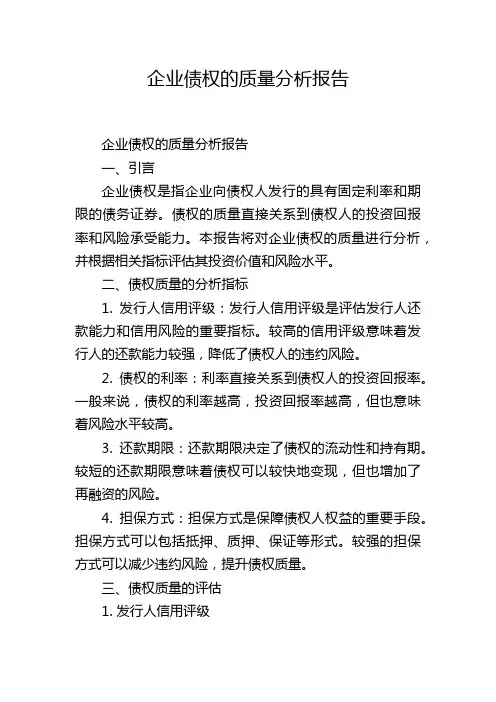 企业债权的质量分析报告

企业债权的质量分析报告

一、引言

企业债权是指企业向债权人发行的具有固定利率和期限的债务证券。债权的质量直接关系到债权人的投资回报率和风险承受能力。本报告将对企业债权的质量进行分析，并根据相关指标评估其投资价值和风险水平。

二、债权质量的分析指标

1. 发行人信用评级：发行人信用评级是评估发行人还款能力和信用风险的重要指标。较高的信用评级意味着发行人的还款能力较强，降低了债权人的违约风险。

2. 债权的利率：利率直接关系到债权人的投资回报率。一般来说，债权的利率越高，投资回报率越高，但也意味着风险水平较高。

3. 还款期限：还款期限决定了债权的流动性和持有期。较短的还款期限意味着债权可以较快地变现，但也增加了再融资的风险。

4. 担保方式：担保方式是保障债权人权益的重要手段。担保方式可以包括抵押、质押、保证等形式。较强的担保方式可以减少违约风险，提升债权质量。

三、债权质量的评估

1. 发行人信用评级